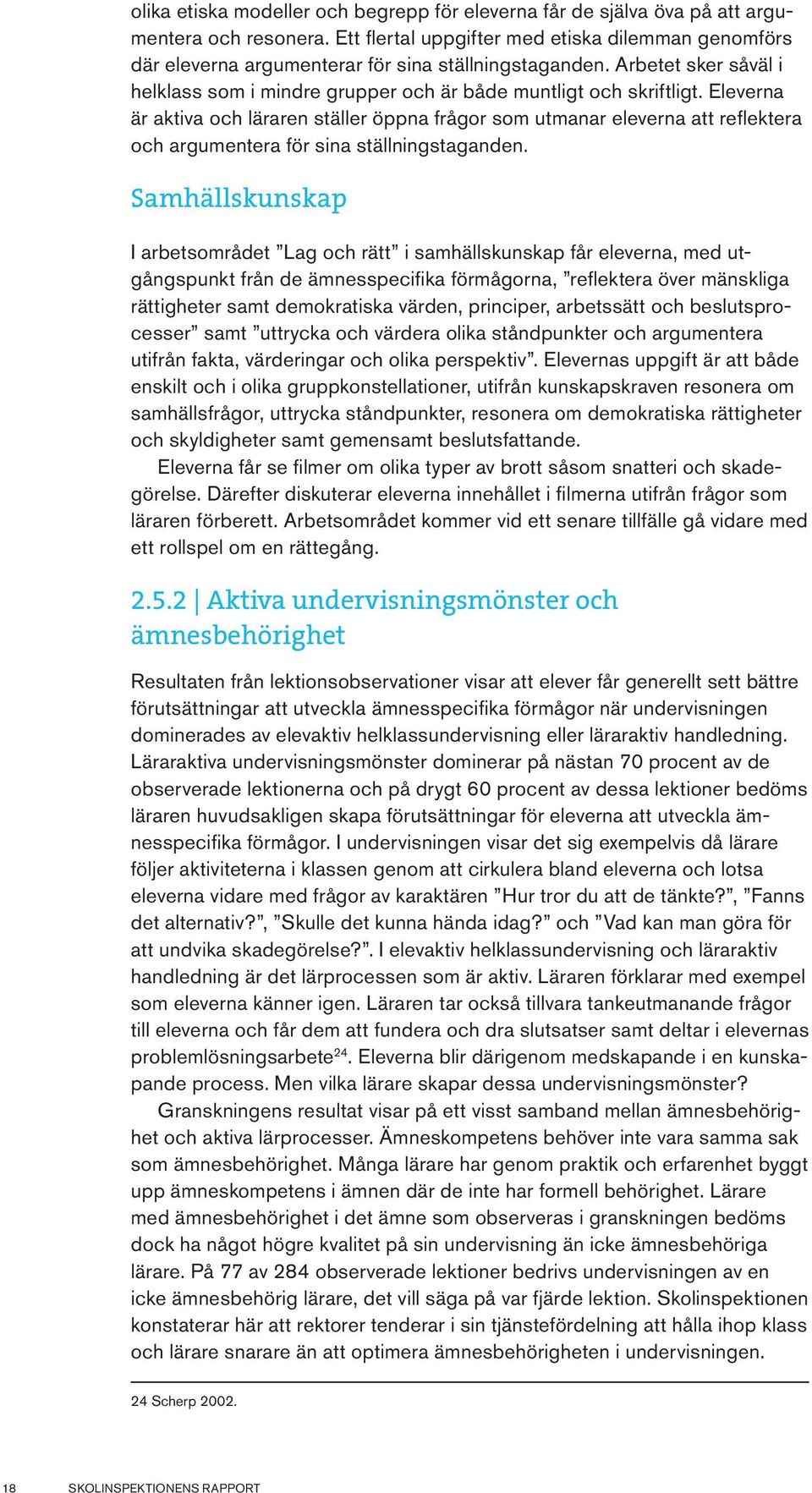 olika etiska modeller och begrepp för eleverna får de själva öva på att argumentera och resonera. Ett flertal uppgifter med etiska dilemman genomförs där eleverna argumenterar för sina ställningstaganden. Arbetet sker såväl i helklass som i mindre grupper och är både muntligt och skriftligt. Eleverna är aktiva och läraren ställer öppna frågor som utmanar eleverna att reflektera och argumentera för sina ställningstaganden.

Samhällskunskap

I arbetsområdet ”Lag och rätt” i samhällskunskap får eleverna, med utgångspunkt från de ämnesspecifika förmågorna, ”reflektera över mänskliga rättigheter samt demokratiska värden, principer, arbetssätt och beslutsprocesser” samt ”uttrycka och värdera olika ståndpunkter och argumentera utifrån fakta, värderingar och olika perspektiv”. Elevernas uppgift är att både enskilt och i olika gruppkonstellationer, utifrån kunskapskraven resonera om samhällsfrågor, uttrycka ståndpunkter, resonera om demokratiska rättigheter och skyldigheter samt gemensamt beslutsfattande.

Eleverna får se filmer om olika typer av brott såsom snatteri och skadegörelse. Därefter diskuterar eleverna innehållet i filmerna utifrån frågor som läraren förberett. Arbetsområdet kommer vid ett senare tillfälle gå vidare med ett rollspel om en rättegång.

2.5.2 | Aktiva undervisningsmönster och ämnesbehörighet

Resultaten från lektionsobservationer visar att elever får generellt sett bättre förutsättningar att utveckla ämnesspecifika förmågor när undervisningen dominerades av elevaktiv helklassundervisning eller läraraktiv handledning. Läraraktiva undervisningsmönster dominerar på nästan 70 procent av de observerade lektionerna och på drygt 60 procent av dessa lektioner bedöms läraren huvudsakligen skapa förutsättningar för eleverna att utveckla ämnesspecifika förmågor. I undervisningen visar det sig exempelvis då lärare följer aktiviteterna i klassen genom att cirkulera bland eleverna och lotsa eleverna vidare med frågor av karaktären ”Hur tror du att de tänkte?”, ”Fanns det alternativ?”, ”Skulle det kunna hända idag?” och ”Vad kan man göra för att undvika skadegörelse?”. I elevaktiv helklassundervisning och läraraktiv handledning är det lärprocessen som är aktiv. Läraren förklarar med exempel som eleverna känner igen. Läraren tar också tillvara tankeutmanande frågor till eleverna och får dem att fundera och dra slutsatser samt deltar i elevernas problemlösningsarbete$^{24}$. Eleverna blir därigenom medskapande i en kunskapande process. Men vilka lärare skapar dessa undervisningsmönster?

Granskningens resultat visar på ett visst samband mellan ämnesbehörighet och aktiva lärprocesser. Ämneskompetens behöver inte vara samma sak som ämnesbehörighet. Många lärare har genom praktik och erfarenhet byggt upp ämneskompetens i ämnen där de inte har formell behörighet. Lärare med ämnesbehörighet i det ämne som observeras i granskningen bedöms dock ha något högre kvalitet på sin undervisning än icke ämnesbehöriga lärare. På 77 av 284 observerade lektioner bedrivs undervisningen av en icke ämnesbehörig lärare, det vill säga på var fjärde lektion. Skolinspektionen konstaterar här att rektorer tenderar i sin tjänstefördelning att hålla ihop klass och lärare snarare än att optimera ämnesbehörigheten i undervisningen.

24 Scherp 2002.

18 SKOLINSPEKTIONENS RAPPORT